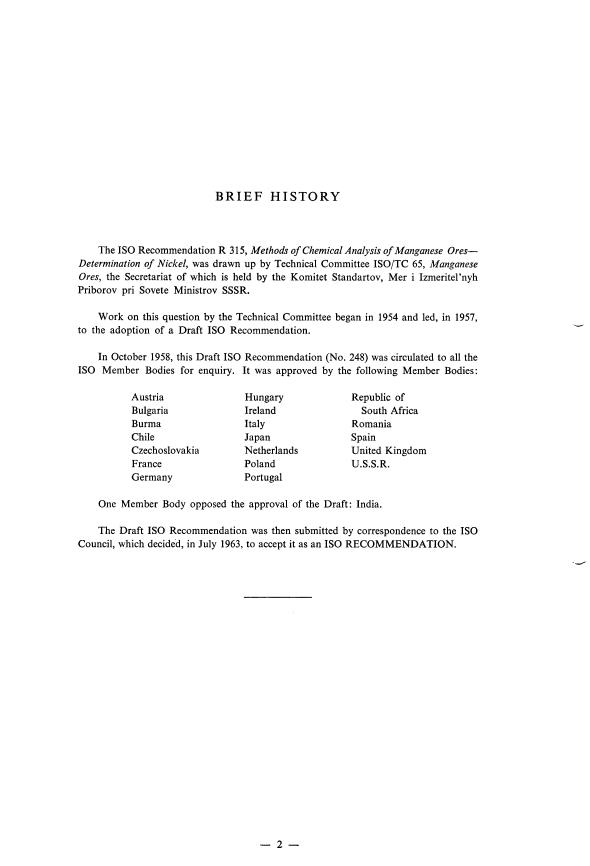 BRIEF HISTORY

The ISO Recommendation R 315, Methods of Chemical Analysis of Manganese Ores—Determination of Nickel, was drawn up by Technical Committee ISO/TC 65, Manganese Ores, the Secretariat of which is held by the Komitet Standartov, Mer i Izmeritel'nyh Priborov pri Sovete Ministrov SSSR.

Work on this question by the Technical Committee began in 1954 and led, in 1957, to the adoption of a Draft ISO Recommendation.

In October 1958, this Draft ISO Recommendation (No. 248) was circulated to all the ISO Member Bodies for enquiry. It was approved by the following Member Bodies:

Austria
Bulgaria
Burma
Chile
Czechoslovakia
France
Germany

Hungary
Ireland
Italy
Japan
Netherlands
Poland
Portugal

Republic of South Africa
Romania
Spain
United Kingdom
U.S.S.R.

One Member Body opposed the approval of the Draft: India.

The Draft ISO Recommendation was then submitted by correspondence to the ISO Council, which decided, in July 1963, to accept it as an ISO RECOMMENDATION.

— 2 —